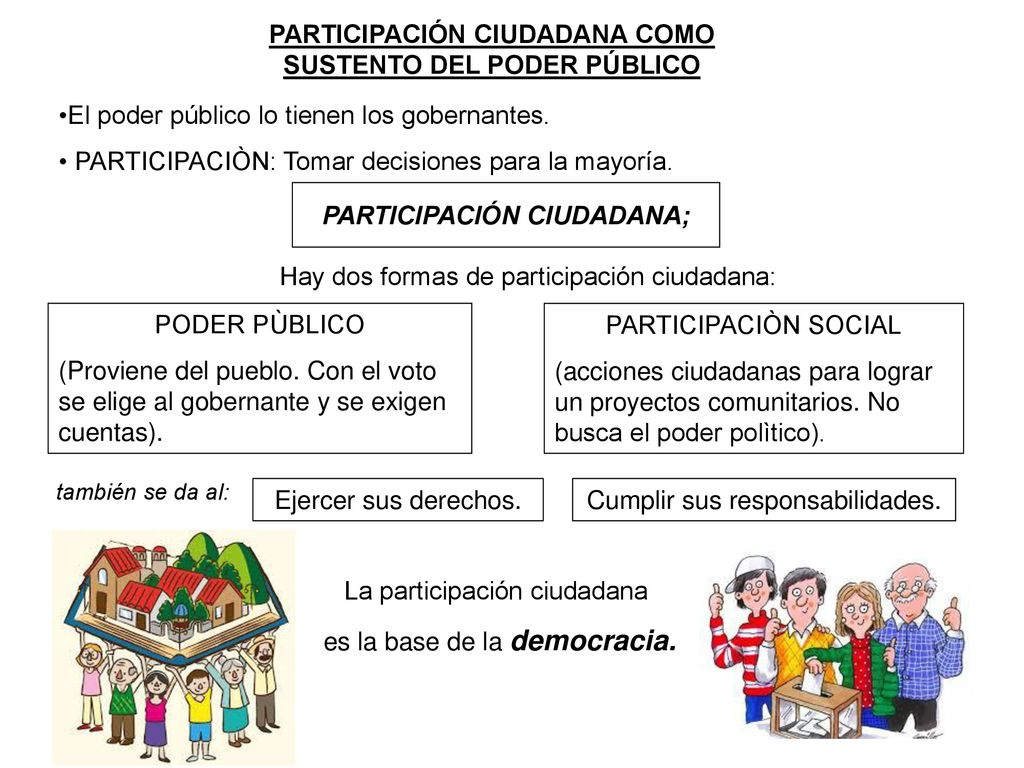 PARTICIPACIÓN CIUDADANA COMO SUSTENTO DEL PODER PÚBLICO

•El poder público lo tienen los gobernantes.

• PARTICIPACIÒN: Tomar decisiones para la mayoría.

PARTICIPACIÓN CIUDADANA;

Hay dos formas de participación ciudadana:

PODER PÙBLICO

(Proviene del pueblo. Con el voto se elige al gobernante y se exigen cuentas).

PARTICIPACIÒN SOCIAL

(acciones ciudadanas para lograr un proyectos comunitarios. No busca el poder polìtico).

también se da al:

Ejercer sus derechos.

Cumplir sus responsabilidades.

La participación ciudadana es la base de la democracia.